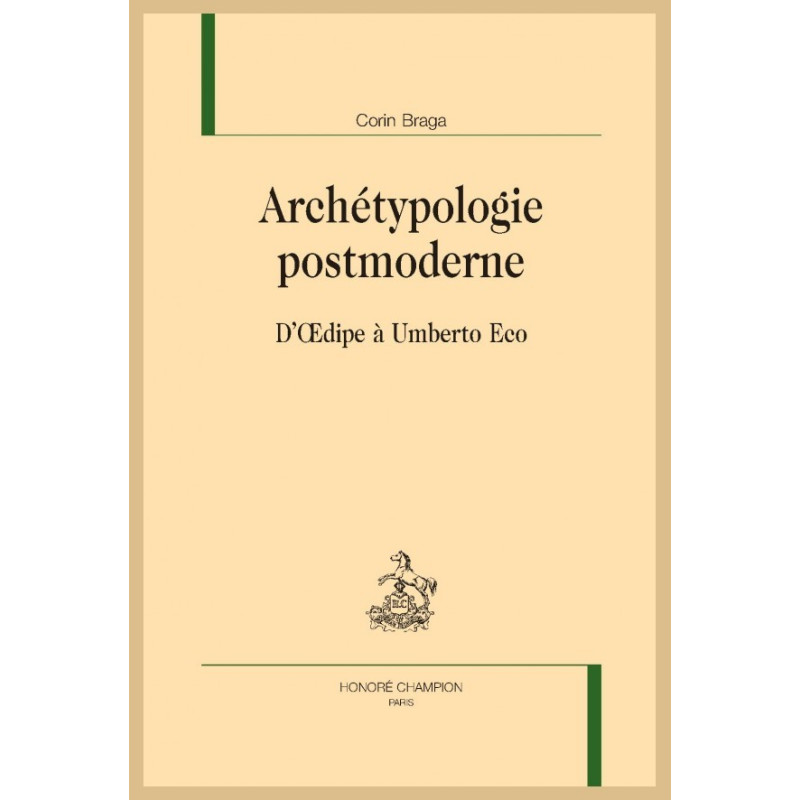 Corin Braga

Archétypologie postmoderne

D'Œdipe à Umberto Eco

HONORÉ CHAMPION
PARIS